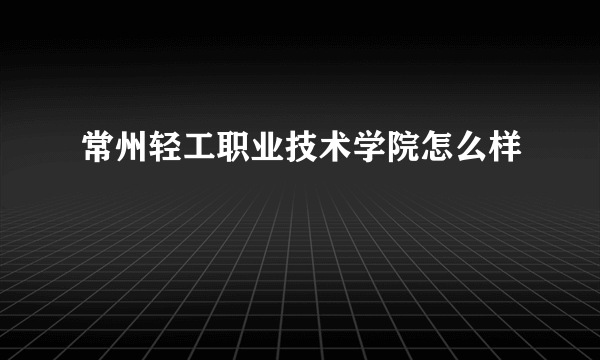 常州轻工职业技术学院怎么样